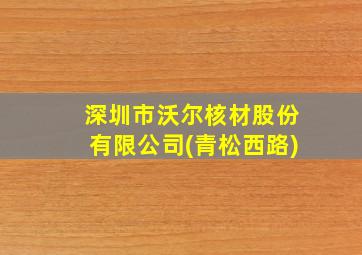 深圳市沃尔核材股份有限公司(青松西路)